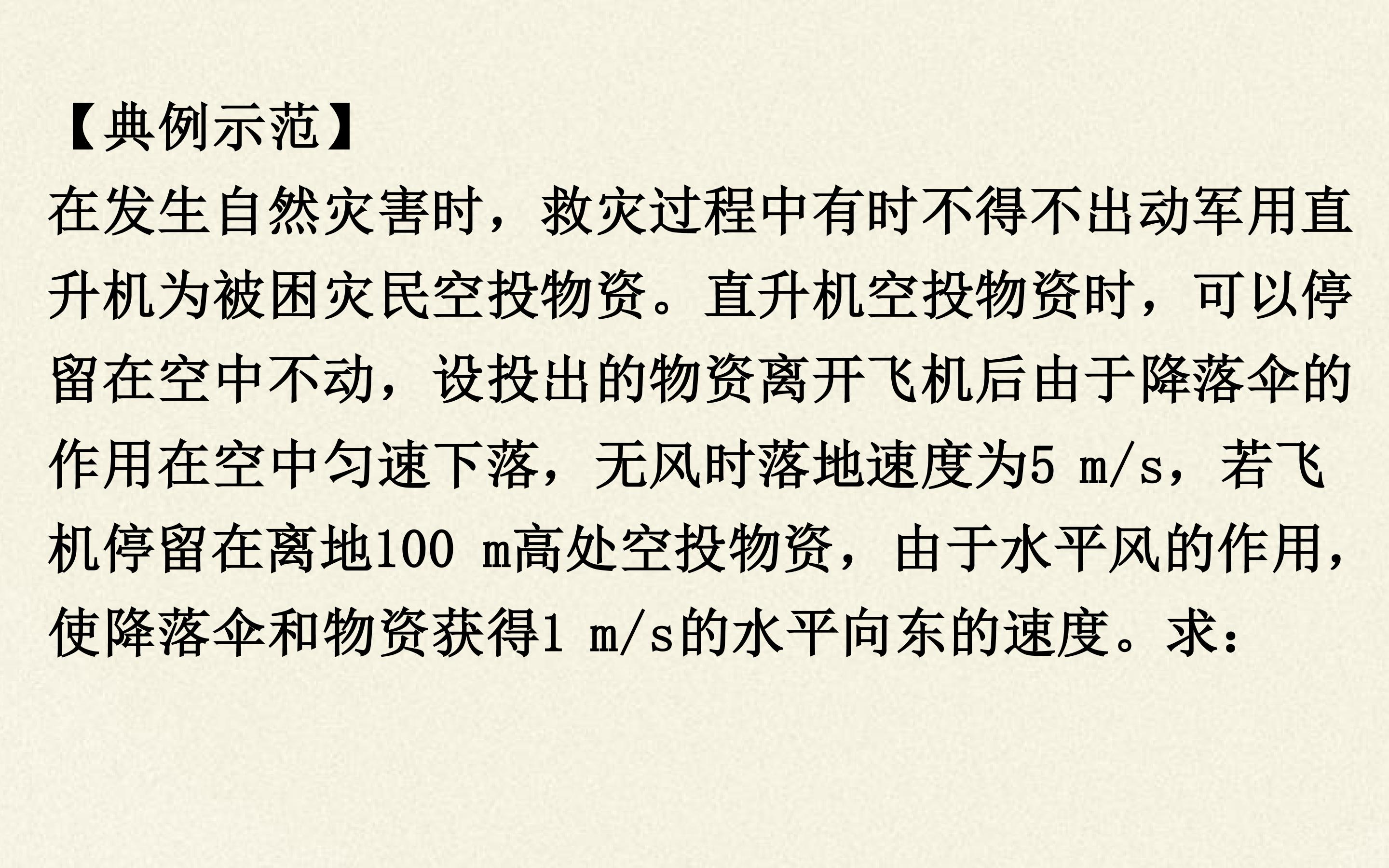 【典例示范】

在发生自然灾害时，救灾过程中有时不得不出动军用直升机为被困灾民空投物资。直升机空投物资时，可以停留在空中不动，设投出的物资离开飞机后由于降落伞的作用在空中匀速下落，无风时落地速度为5 m/s，若飞机停留在离地100 m高处空投物资，由于水平风的作用，使降落伞和物资获得1 m/s的水平向东的速度。求：